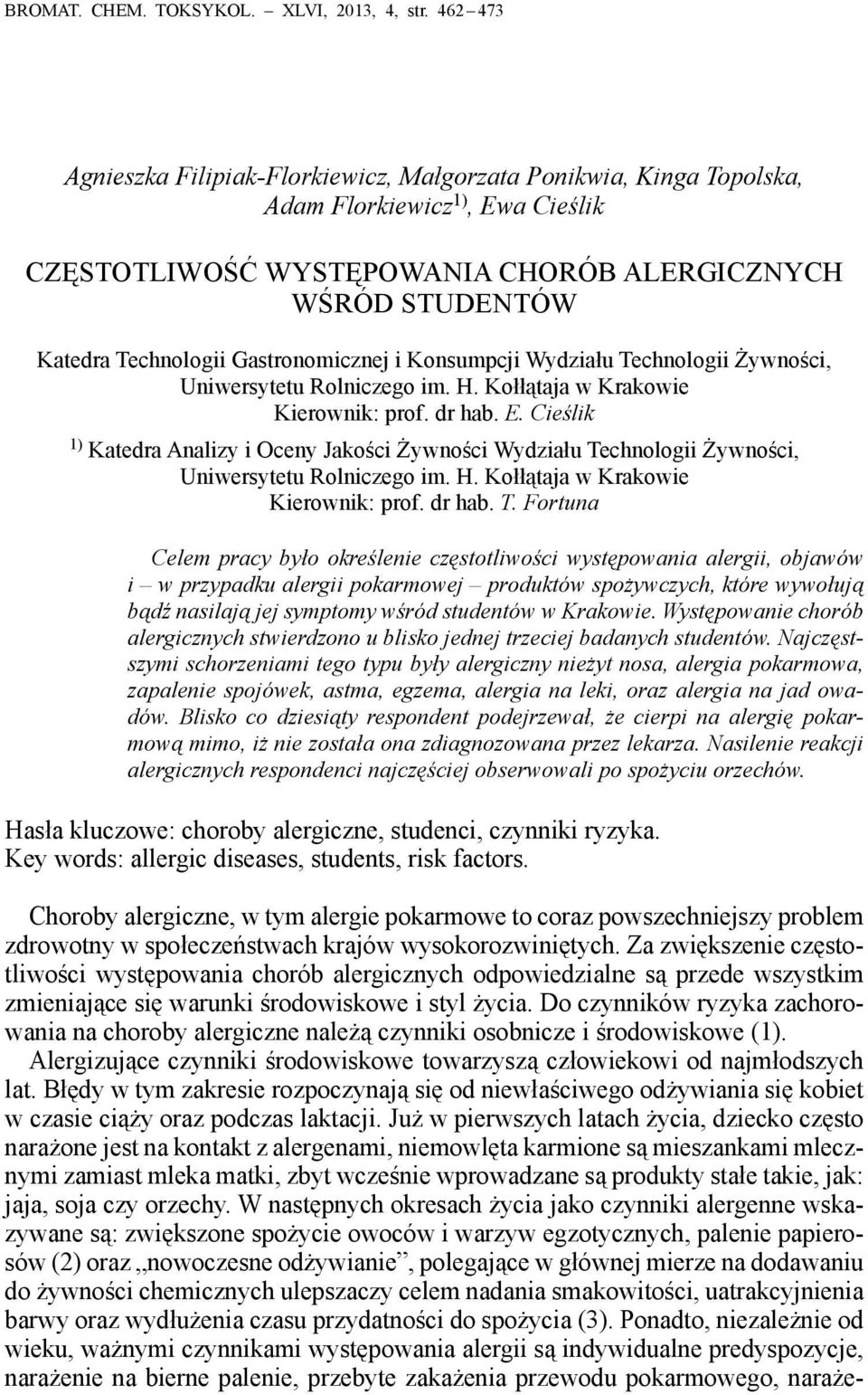 BROMAT. CHEM. TOKSYKOL. – XLVI, 2013, 4, str. 462 – 473

Agnieszka Filipiak-Florkiewicz, Małgorzata Ponikwia, Kinga Topolska, Adam Florkiewicz$^{1)}$, Ewa Cieślik

CZĘSTOTLIWOŚĆ WYSTĘPOWANIA CHORÓB ALERGICZNYCH WŚRÓD STUDENTÓW

Katedra Technologii Gastronomicznej i Konsumpcji Wydziału Technologii Żywności, Uniwersytetu Rolniczego im. H. Kołłątaja w Krakowie
Kierownik: prof. dr hab. E. Cieślik

$^{1)}$ Katedra Analizy i Oceny Jakości Żywności Wydziału Technologii Żywności, Uniwersytetu Rolniczego im. H. Kołłątaja w Krakowie
Kierownik: prof. dr hab. T. Fortuna

Celem pracy było określenie częstotliwości występowania alergii, objawów i – w przypadku alergii pokarmowej – produktów spożywczych, które wywołują bądź nasilają jej symptomy wśród studentów w Krakowie. Występowanie chorób alergicznych stwierdzono u blisko jednej trzeciej badanych studentów. Najczęstszymi schorzeniami tego typu były alergiczny nieżyt nosa, alergia pokarmowa, zapalenie spojówek, astma, egzema, alergia na leki, oraz alergia na jad owadów. Blisko co dziesiąty respondent podejrzewał, że cierpi na alergię pokarmową mimo, iż nie została ona zdiagnozowana przez lekarza. Nasilenie reakcji alergicznych respondenci najczęściej obserwowali po spożyciu orzechów.

Hasła kluczowe: choroby alergiczne, studenci, czynniki ryzyka.
Key words: allergic diseases, students, risk factors.

Choroby alergiczne, w tym alergie pokarmowe to coraz powszechniejszy problem zdrowotny w społeczeństwach krajów wysokorozwiniętych. Za zwiększenie częstotliwości występowania chorób alergicznych odpowiedzialne są przede wszystkim zmieniające się warunki środowiskowe i styl życia. Do czynników ryzyka zachorowania na choroby alergiczne należą czynniki osobnicze i środowiskowe (1).

Alergizujące czynniki środowiskowe towarzyszą człowiekowi od najmłodszych lat. Błędy w tym zakresie rozpoczynają się od niewłaściwego odżywiania się kobiet w czasie ciąży oraz podczas laktacji. Już w pierwszych latach życia, dziecko często narażone jest na kontakt z alergenami, niemowlęta karmione są mieszankami mlecznymi zamiast mleka matki, zbyt wcześnie wprowadzane są produkty stałe takie, jak: jaja, soja czy orzechy. W następnych okresach życia jako czynniki alergenne wskazywane są: zwiększone spożycie owoców i warzyw egzotycznych, palenie papierosów (2) oraz „nowoczesne odżywianie”, polegające w głównej mierze na dodawaniu do żywności chemicznych ulepszaczy celem nadania smakowitości, uatrakcyjnienia barwy oraz wydłużenia czasu przydatności do spożycia (3). Ponadto, niezależnie od wieku, ważnymi czynnikami występowania alergii są indywidualne predyspozycje, narażenie na bierne palenie, przebyte zakażenia przewodu pokarmowego, naraże-